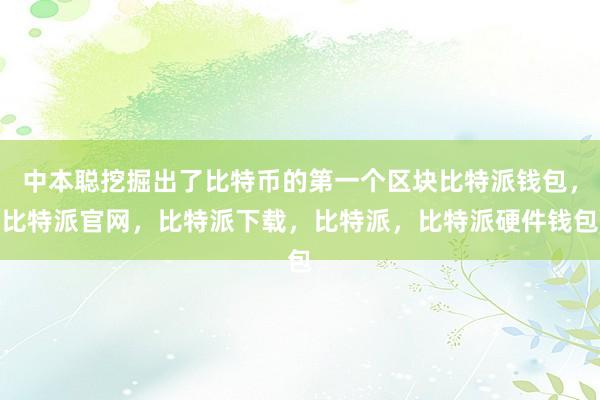 中本聪挖掘出了比特币的第一个区块比特派钱包，比特派官网，比特派下载，比特派，比特派硬件钱包包